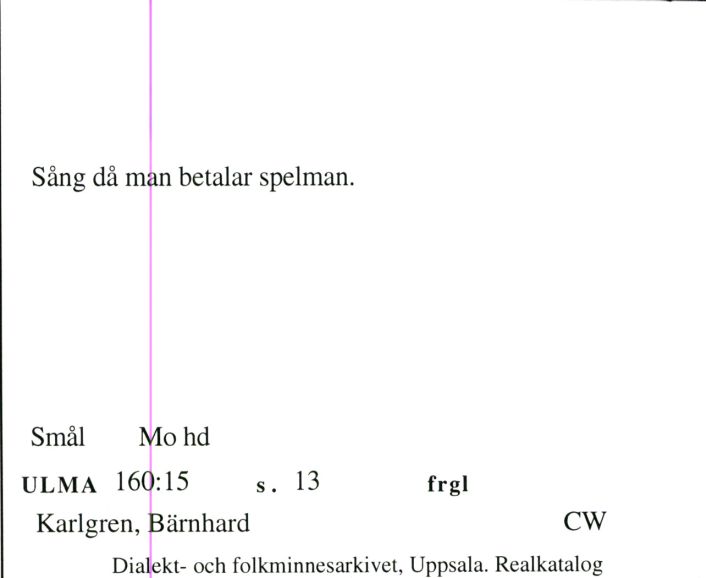 Sång då man betalar spelman.

Smål Mo hd

ULMA 160:15 s. 13 frgl

Karlgren, Bärnhard CW

Dialekt- och folkminnesarkivet, Uppsala. Realkatalog